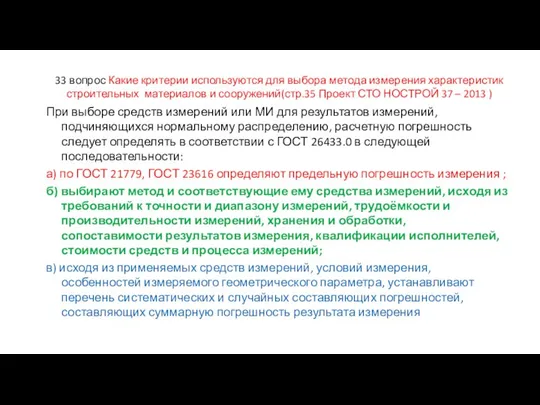 33 вопрос Какие критерии используются для выбора метода измерения характеристик строительных материалов и сооружений(стр.35 Проект СТО НОСТРОЙ 37 – 2013 )

При выборе средств измерений или МИ для результатов измерений, подчиняющихся нормальному распределению, расчетную погрешность следует определять в соответствии с ГОСТ 26433.0 в следующей последовательности:

а) по ГОСТ 21779, ГОСТ 23616 определяют предельную погрешность измерения ;

б) выбирают метод и соответствующие ему средства измерений, исходя из требований к точности и диапазону измерений, трудоёмкости и производительности измерений, хранения и обработки, сопоставимости результатов измерения, квалификации исполнителей, стоимости средств и процесса измерений;

в) исходя из применяемых средств измерений, условий измерения, особенностей измеряемого геометрического параметра, устанавливают перечень систематических и случайных составляющих погрешностей, составляющих суммарную погрешность результата измерения